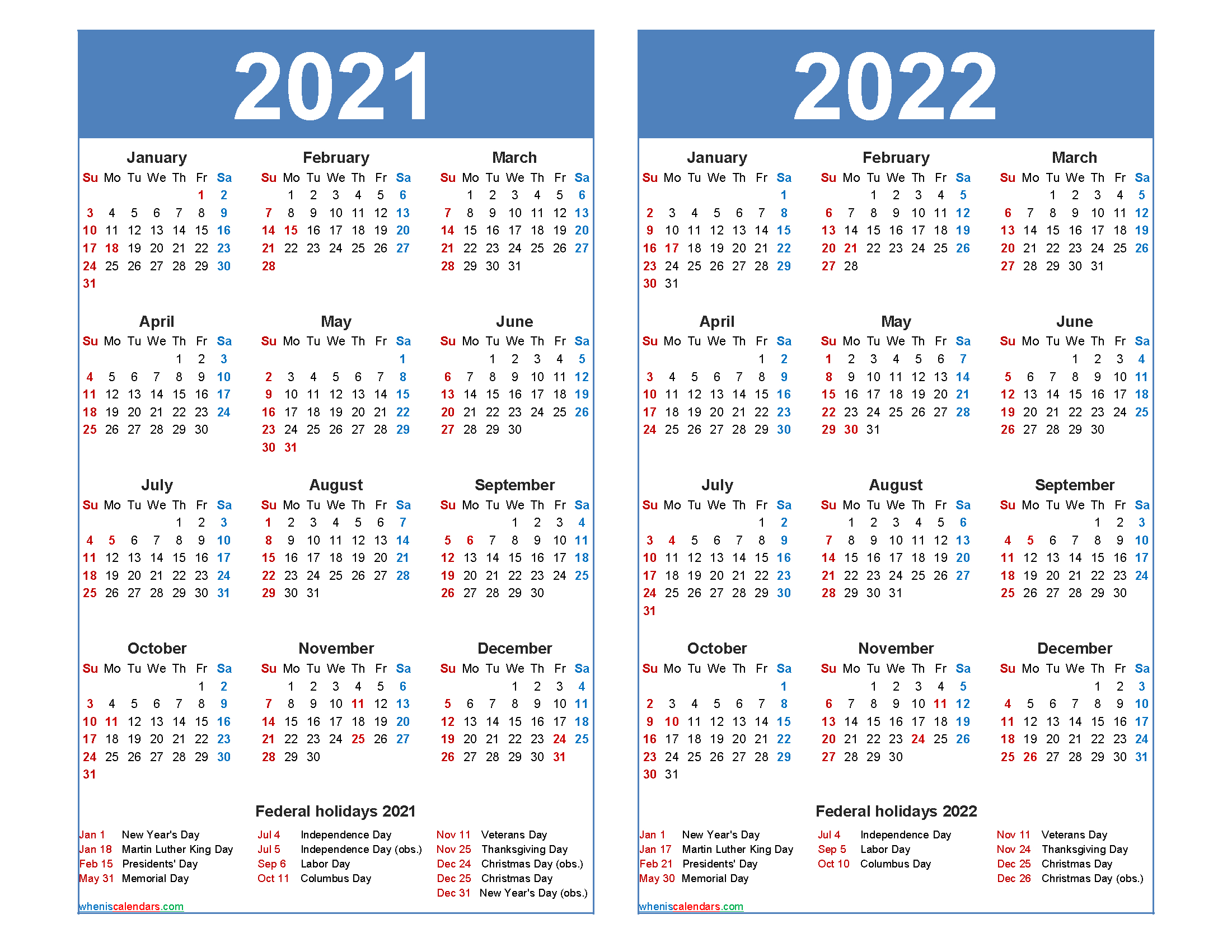 2021

January
| Su | Mo | Tu | We | Th | Fr | Sa |
|---|---|---|---|---|---|---|
| | | | | | 1 | 2 |
| 3 | 4 | 5 | 6 | 7 | 8 | 9 |
| 10 | 11 | 12 | 13 | 14 | 15 | 16 |
| 17 | 18 | 19 | 20 | 21 | 22 | 23 |
| 24 | 25 | 26 | 27 | 28 | 29 | 30 |
| 31 | | | | | | |

February
| Su | Mo | Tu | We | Th | Fr | Sa |
|---|---|---|---|---|---|---|
| | 1 | 2 | 3 | 4 | 5 | 6 |
| 7 | 8 | 9 | 10 | 11 | 12 | 13 |
| 14 | 15 | 16 | 17 | 18 | 19 | 20 |
| 21 | 22 | 23 | 24 | 25 | 26 | 27 |
| 28 | | | | | | |

March
| Su | Mo | Tu | We | Th | Fr | Sa |
|---|---|---|---|---|---|---|
| | 1 | 2 | 3 | 4 | 5 | 6 |
| 7 | 8 | 9 | 10 | 11 | 12 | 13 |
| 14 | 15 | 16 | 17 | 18 | 19 | 20 |
| 21 | 22 | 23 | 24 | 25 | 26 | 27 |
| 28 | 29 | 30 | 31 | | | |

April
| Su | Mo | Tu | We | Th | Fr | Sa |
|---|---|---|---|---|---|---|
| | | | | 1 | 2 | 3 |
| 4 | 5 | 6 | 7 | 8 | 9 | 10 |
| 11 | 12 | 13 | 14 | 15 | 16 | 17 |
| 18 | 19 | 20 | 21 | 22 | 23 | 24 |
| 25 | 26 | 27 | 28 | 29 | 30 | |

May
| Su | Mo | Tu | We | Th | Fr | Sa |
|---|---|---|---|---|---|---|
| | | | | | | 1 |
| 2 | 3 | 4 | 5 | 6 | 7 | 8 |
| 9 | 10 | 11 | 12 | 13 | 14 | 15 |
| 16 | 17 | 18 | 19 | 20 | 21 | 22 |
| 23 | 24 | 25 | 26 | 27 | 28 | 29 |
| 30 | 31 | | | | | |

June
| Su | Mo | Tu | We | Th | Fr | Sa |
|---|---|---|---|---|---|---|
| | | 1 | 2 | 3 | 4 | 5 |
| 6 | 7 | 8 | 9 | 10 | 11 | 12 |
| 13 | 14 | 15 | 16 | 17 | 18 | 19 |
| 20 | 21 | 22 | 23 | 24 | 25 | 26 |
| 27 | 28 | 29 | 30 | | | |

July
| Su | Mo | Tu | We | Th | Fr | Sa |
|---|---|---|---|---|---|---|
| | | | | 1 | 2 | 3 |
| 4 | 5 | 6 | 7 | 8 | 9 | 10 |
| 11 | 12 | 13 | 14 | 15 | 16 | 17 |
| 18 | 19 | 20 | 21 | 22 | 23 | 24 |
| 25 | 26 | 27 | 28 | 29 | 30 | 31 |

August
| Su | Mo | Tu | We | Th | Fr | Sa |
|---|---|---|---|---|---|---|
| 1 | 2 | 3 | 4 | 5 | 6 | 7 |
| 8 | 9 | 10 | 11 | 12 | 13 | 14 |
| 15 | 16 | 17 | 18 | 19 | 20 | 21 |
| 22 | 23 | 24 | 25 | 26 | 27 | 28 |
| 29 | 30 | 31 | | | | |

September
| Su | Mo | Tu | We | Th | Fr | Sa |
|---|---|---|---|---|---|---|
| | | | 1 | 2 | 3 | 4 |
| 5 | 6 | 7 | 8 | 9 | 10 | 11 |
| 12 | 13 | 14 | 15 | 16 | 17 | 18 |
| 19 | 20 | 21 | 22 | 23 | 24 | 25 |
| 26 | 27 | 28 | 29 | 30 | | |

October
| Su | Mo | Tu | We | Th | Fr | Sa |
|---|---|---|---|---|---|---|
| | | | | | 1 | 2 |
| 3 | 4 | 5 | 6 | 7 | 8 | 9 |
| 10 | 11 | 12 | 13 | 14 | 15 | 16 |
| 17 | 18 | 19 | 20 | 21 | 22 | 23 |
| 24 | 25 | 26 | 27 | 28 | 29 | 30 |
| 31 | | | | | | |

November
| Su | Mo | Tu | We | Th | Fr | Sa |
|---|---|---|---|---|---|---|
| | 1 | 2 | 3 | 4 | 5 | 6 |
| 7 | 8 | 9 | 10 | 11 | 12 | 13 |
| 14 | 15 | 16 | 17 | 18 | 19 | 20 |
| 21 | 22 | 23 | 24 | 25 | 26 | 27 |
| 28 | 29 | 30 | | | | |

December
| Su | Mo | Tu | We | Th | Fr | Sa |
|---|---|---|---|---|---|---|
| | | | 1 | 2 | 3 | 4 |
| 5 | 6 | 7 | 8 | 9 | 10 | 11 |
| 12 | 13 | 14 | 15 | 16 | 17 | 18 |
| 19 | 20 | 21 | 22 | 23 | 24 | 25 |
| 26 | 27 | 28 | 29 | 30 | 31 | |

Federal holidays 2021

Jan 1 New Year's Day
Jan 18 Martin Luther King Day
Feb 15 Presidents' Day
May 31 Memorial Day

Jul 4 Independence Day
Jul 5 Independence Day (obs.)
Sep 6 Labor Day
Oct 11 Columbus Day

Nov 11 Veterans Day
Nov 25 Thanksgiving Day
Dec 24 Christmas Day (obs.)
Dec 25 Christmas Day
Dec 31 New Year's Day (obs.)

wheniscalendars.com

2022

January
| Su | Mo | Tu | We | Th | Fr | Sa |
|---|---|---|---|---|---|---|
| | | | | | | 1 |
| 2 | 3 | 4 | 5 | 6 | 7 | 8 |
| 9 | 10 | 11 | 12 | 13 | 14 | 15 |
| 16 | 17 | 18 | 19 | 20 | 21 | 22 |
| 23 | 24 | 25 | 26 | 27 | 28 | 29 |
| 30 | 31 | | | | | |

February
| Su | Mo | Tu | We | Th | Fr | Sa |
|---|---|---|---|---|---|---|
| | | 1 | 2 | 3 | 4 | 5 |
| 6 | 7 | 8 | 9 | 10 | 11 | 12 |
| 13 | 14 | 15 | 16 | 17 | 18 | 19 |
| 20 | 21 | 22 | 23 | 24 | 25 | 26 |
| 27 | 28 | | | | | |

March
| Su | Mo | Tu | We | Th | Fr | Sa |
|---|---|---|---|---|---|---|
| | | 1 | 2 | 3 | 4 | 5 |
| 6 | 7 | 8 | 9 | 10 | 11 | 12 |
| 13 | 14 | 15 | 16 | 17 | 18 | 19 |
| 20 | 21 | 22 | 23 | 24 | 25 | 26 |
| 27 | 28 | 29 | 30 | 31 | | |

April
| Su | Mo | Tu | We | Th | Fr | Sa |
|---|---|---|---|---|---|---|
| | | | | | 1 | 2 |
| 3 | 4 | 5 | 6 | 7 | 8 | 9 |
| 10 | 11 | 12 | 13 | 14 | 15 | 16 |
| 17 | 18 | 19 | 20 | 21 | 22 | 23 |
| 24 | 25 | 26 | 27 | 28 | 29 | 30 |

May
| Su | Mo | Tu | We | Th | Fr | Sa |
|---|---|---|---|---|---|---|
| 1 | 2 | 3 | 4 | 5 | 6 | 7 |
| 8 | 9 | 10 | 11 | 12 | 13 | 14 |
| 15 | 16 | 17 | 18 | 19 | 20 | 21 |
| 22 | 23 | 24 | 25 | 26 | 27 | 28 |
| 29 | 30 | 31 | | | | |

June
| Su | Mo | Tu | We | Th | Fr | Sa |
|---|---|---|---|---|---|---|
| | | | 1 | 2 | 3 | 4 |
| 5 | 6 | 7 | 8 | 9 | 10 | 11 |
| 12 | 13 | 14 | 15 | 16 | 17 | 18 |
| 19 | 20 | 21 | 22 | 23 | 24 | 25 |
| 26 | 27 | 28 | 29 | 30 | | |

July
| Su | Mo | Tu | We | Th | Fr | Sa |
|---|---|---|---|---|---|---|
| | | | | | 1 | 2 |
| 3 | 4 | 5 | 6 | 7 | 8 | 9 |
| 10 | 11 | 12 | 13 | 14 | 15 | 16 |
| 17 | 18 | 19 | 20 | 21 | 22 | 23 |
| 24 | 25 | 26 | 27 | 28 | 29 | 30 |
| 31 | | | | | | |

August
| Su | Mo | Tu | We | Th | Fr | Sa |
|---|---|---|---|---|---|---|
| | 1 | 2 | 3 | 4 | 5 | 6 |
| 7 | 8 | 9 | 10 | 11 | 12 | 13 |
| 14 | 15 | 16 | 17 | 18 | 19 | 20 |
| 21 | 22 | 23 | 24 | 25 | 26 | 27 |
| 28 | 29 | 30 | 31 | | | |

September
| Su | Mo | Tu | We | Th | Fr | Sa |
|---|---|---|---|---|---|---|
| | | | | 1 | 2 | 3 |
| 4 | 5 | 6 | 7 | 8 | 9 | 10 |
| 11 | 12 | 13 | 14 | 15 | 16 | 17 |
| 18 | 19 | 20 | 21 | 22 | 23 | 24 |
| 25 | 26 | 27 | 28 | 29 | 30 | |

October
| Su | Mo | Tu | We | Th | Fr | Sa |
|---|---|---|---|---|---|---|
| | | | | | | 1 |
| 2 | 3 | 4 | 5 | 6 | 7 | 8 |
| 9 | 10 | 11 | 12 | 13 | 14 | 15 |
| 16 | 17 | 18 | 19 | 20 | 21 | 22 |
| 23 | 24 | 25 | 26 | 27 | 28 | 29 |
| 30 | 31 | | | | | |

November
| Su | Mo | Tu | We | Th | Fr | Sa |
|---|---|---|---|---|---|---|
| | | 1 | 2 | 3 | 4 | 5 |
| 6 | 7 | 8 | 9 | 10 | 11 | 12 |
| 13 | 14 | 15 | 16 | 17 | 18 | 19 |
| 20 | 21 | 22 | 23 | 24 | 25 | 26 |
| 27 | 28 | 29 | 30 | | | |

December
| Su | Mo | Tu | We | Th | Fr | Sa |
|---|---|---|---|---|---|---|
| | | | | 1 | 2 | 3 |
| 4 | 5 | 6 | 7 | 8 | 9 | 10 |
| 11 | 12 | 13 | 14 | 15 | 16 | 17 |
| 18 | 19 | 20 | 21 | 22 | 23 | 24 |
| 25 | 26 | 27 | 28 | 29 | 30 | 31 |

Federal holidays 2022

Jan 1 New Year's Day
Jan 17 Martin Luther King Day
Feb 21 Presidents' Day
May 30 Memorial Day

Jul 4 Independence Day
Sep 5 Labor Day
Oct 10 Columbus Day

Nov 11 Veterans Day
Nov 24 Thanksgiving Day
Dec 25 Christmas Day
Dec 26 Christmas Day (obs.)

wheniscalendars.com